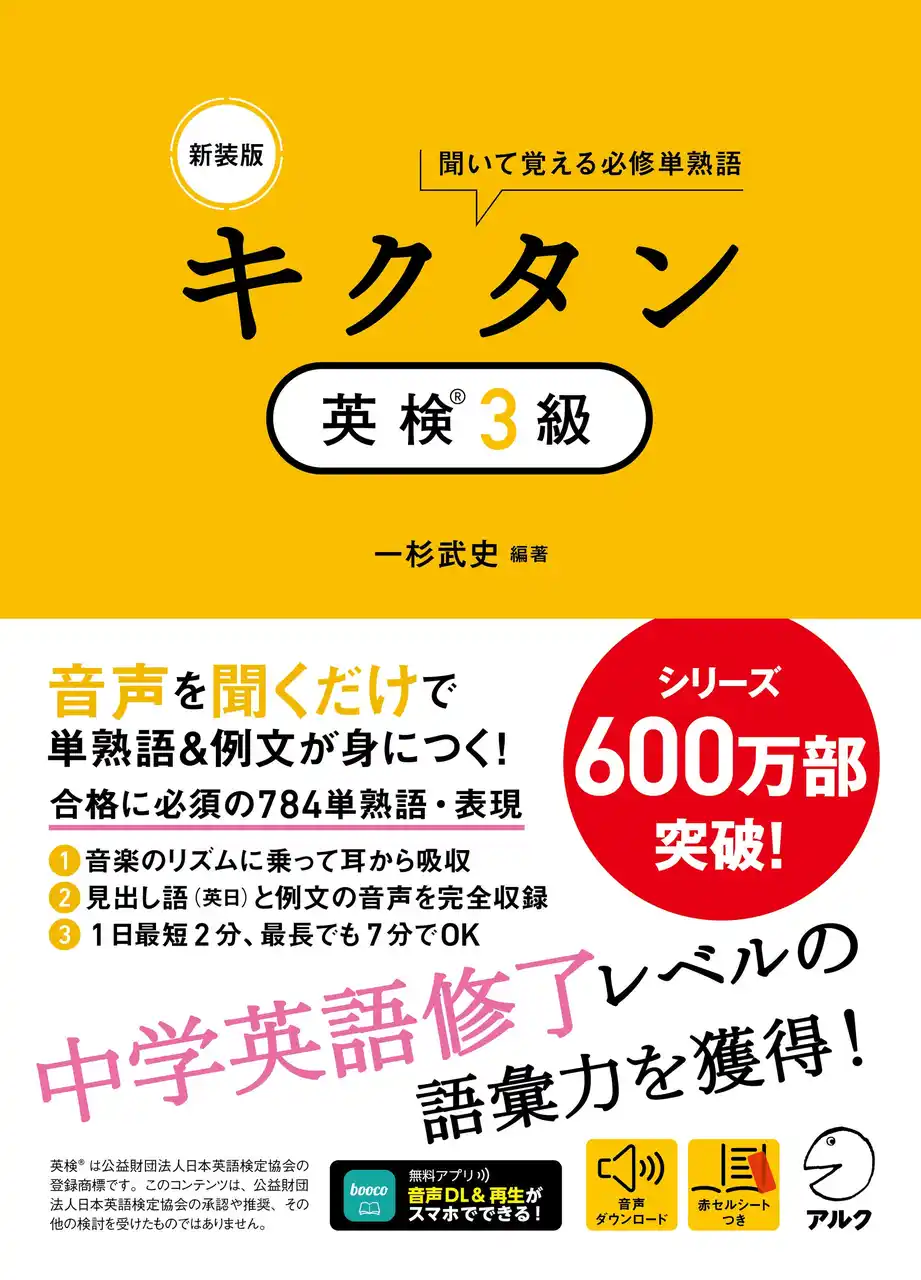 新装版

聞いて覚える必修単熟語

キクタン

英検® 3級

一杉武史 編著

音声を聞くだけで
単熟語&例文が身につく!

合格に必須の784単熟語・表現

1 音楽のリズムに乗って耳から吸収
2 見出し語(英日)と例文の音声を完全収録
3 1日最短2分、最長でも7分でOK

シリーズ
600万部
突破!

中学英語修了レベルの
語彙力を獲得!

英検® は公益財団法人日本英語検定協会の登録商標です。このコンテンツは、公益財団法人日本英語検定協会の承認や推奨、その他の検討を受けたものではありません。

booco
無料アプリ
音声DL&再生が
スマホでできる!

音声
ダウンロード

赤セルシート
つき

アルク